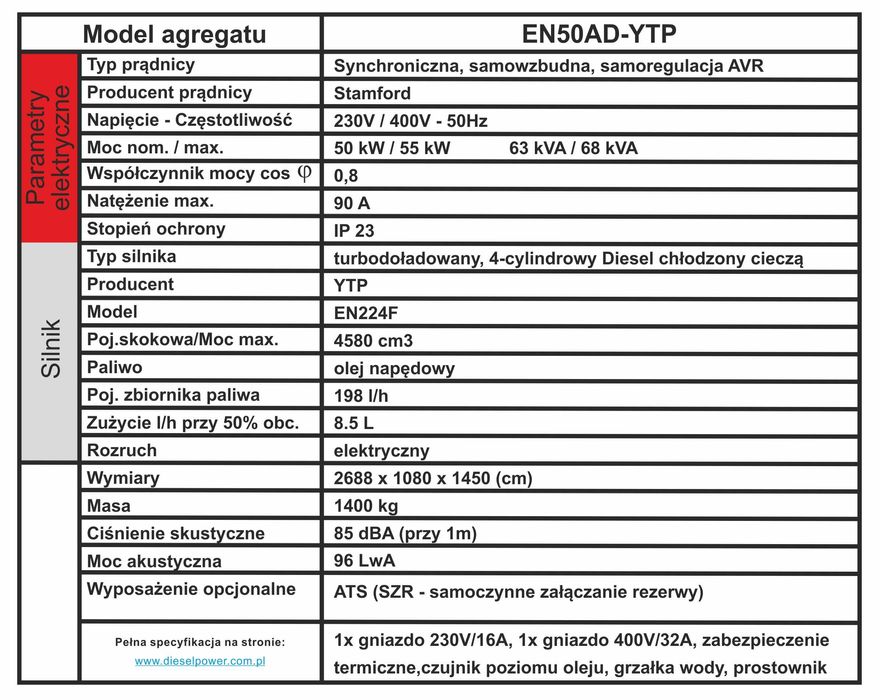 | | Model agregatu | EN50AD-YTP |
|---|---|---|
| Parametry elektryczne | Typ prądnicy | Synchroniczna, samowzbudna, samoregulacja AVR |
| | Producent prądnicy | Stamford |
| | Napięcie - Częstotliwość | 230V / 400V - 50Hz |
| | Moc nom. / max. | 50 kW / 55 kW 63 kVA / 68 kVA |
| | Współczynnik mocy cos $\varphi$ | 0,8 |
| | Natężenie max. | 90 A |
| | Stopień ochrony | IP 23 |
| Silnik | Typ silnika | turbodoładowany, 4-cylindrowy Diesel chłodzony cieczą |
| | Producent | YTP |
| | Model | EN224F |
| | Poj.skokowa/Moc max. | 4580 cm3 |
| | Paliwo | olej napędowy |
| | Poj. zbiornika paliwa | 198 l/h |
| | Zużycie l/h przy 50% obc. | 8.5 L |
| | Rozruch | elektryczny |
| | Wymiary | 2688 x 1080 x 1450 (cm) |
| | Masa | 1400 kg |
| | Ciśnienie skustyczne | 85 dBA (przy 1m) |
| | Moc akustyczna | 96 LwA |
| | Wyposażenie opcjonalne | ATS (SZR - samoczynne załączanie rezerwy) |
| | Pełna specyfikacja na stronie: www.dieselpower.com.pl | 1x gniazdo 230V/16A, 1x gniazdo 400V/32A, zabezpieczenie termiczne,czujnik poziomu oleju, grzałka wody, prostownik |